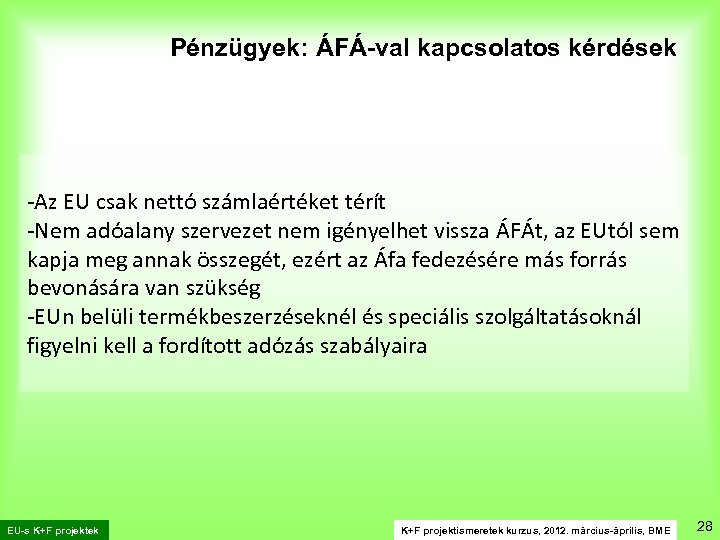 Pénzügyek: ÁFÁ-val kapcsolatos kérdések

-Az EU csak nettó számlaértéket térít
-Nem adóalany szervezet nem igényelhet vissza ÁFÁt, az EUtól sem kapja meg annak összegét, ezért az Áfa fedezésére más forrás bevonására van szükség
-EUn belüli termékbeszerzéseknél és speciális szolgáltatásoknál figyelni kell a fordított adózás szabályaira

EU-s K+F projektek

K+F projektismeretek kurzus, 2012. március-április, BME

28